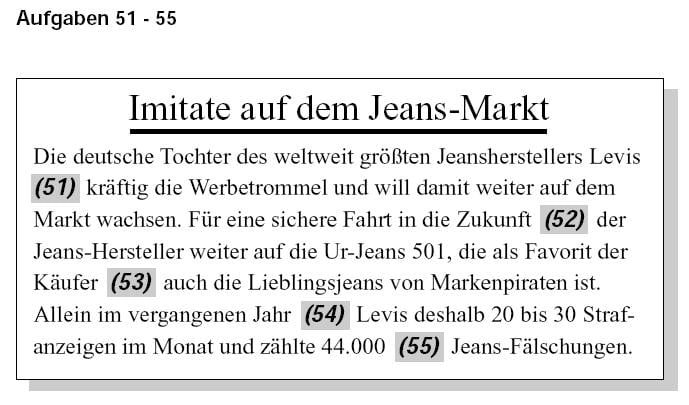 Aufgaben 51 - 55

Imitate auf dem Jeans-Markt

Die deutsche Tochter des weltweit größten Jeansherstellers Levis (51) kräftig die Werbetrommel und will damit weiter auf dem Markt wachsen. Für eine sichere Fahrt in die Zukunft (52) der Jeans-Hersteller weiter auf die Ur-Jeans 501, die als Favorit der Käufer (53) auch die Lieblingsjeans von Markenpiraten ist. Allein im vergangenen Jahr (54) Levis deshalb 20 bis 30 Strafanzeigen im Monat und zählte 44.000 (55) Jeans-Fälschungen.